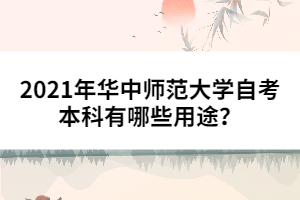 2021年华中师范大学自考本科有哪些用途？